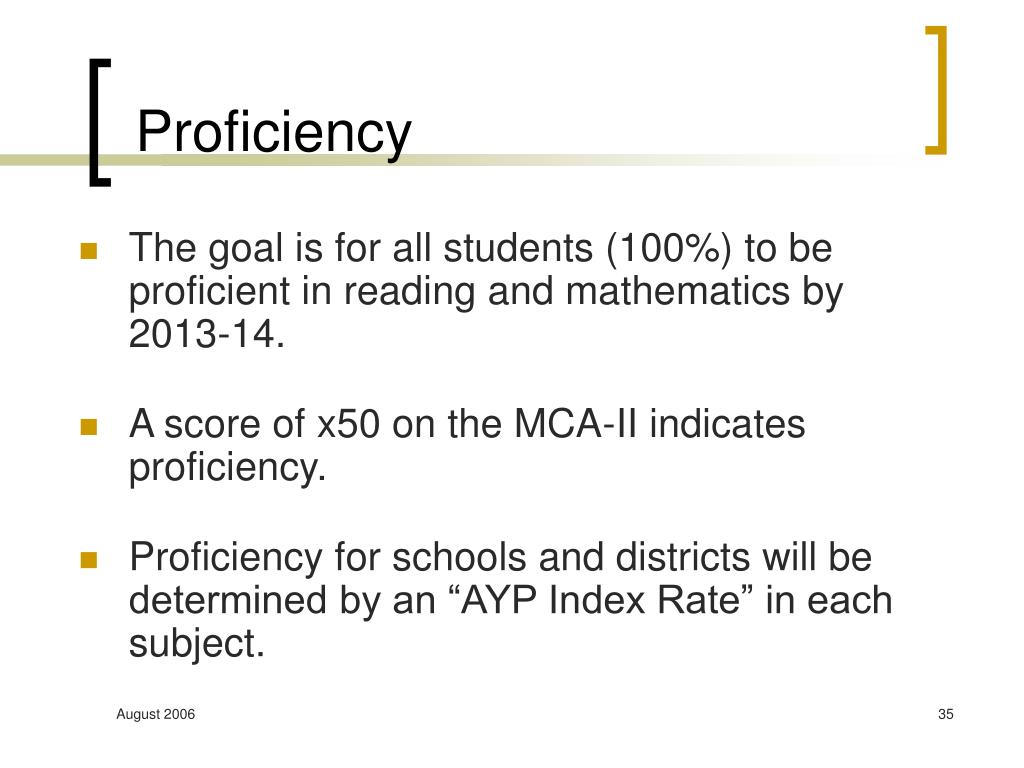 Proficiency

The goal is for all students (100%) to be proficient in reading and mathematics by 2013-14.

A score of x50 on the MCA-II indicates proficiency.

Proficiency for schools and districts will be determined by an “AYP Index Rate” in each subject.

August 2006

35